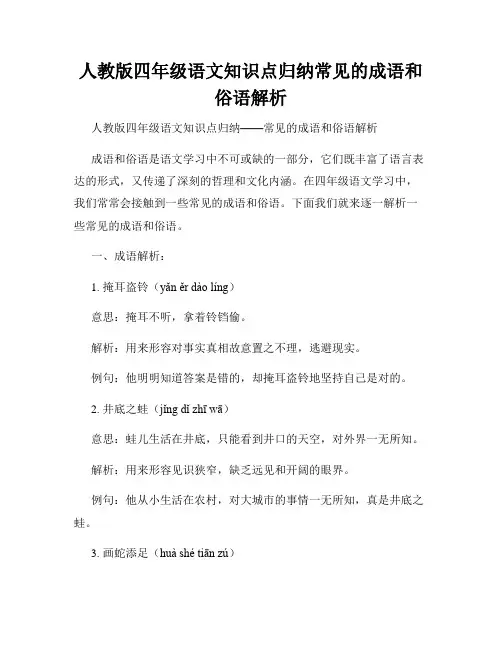 人教版四年级语文知识点归纳常见的成语和俗语解析

人教版四年级语文知识点归纳——常见的成语和俗语解析

成语和俗语是语文学习中不可或缺的一部分，它们既丰富了语言表达的形式，又传递了深刻的哲理和文化内涵。在四年级语文学习中，我们常常会接触到一些常见的成语和俗语。下面我们就来逐一解析一些常见的成语和俗语。

一、成语解析：

1. 掩耳盗铃（yǎn ěr dào líng）

意思：掩耳不听，拿着铃铛偷。

解析：用来形容对事实真相故意置之不理，逃避现实。

例句：他明明知道答案是错的，却掩耳盗铃地坚持自己是对的。

2. 井底之蛙（jǐng dǐ zhī wā）

意思：蛙儿生活在井底，只能看到井口的天空，对外界一无所知。

解析：用来形容见识狭窄，缺乏远见和开阔的眼界。

例句：他从小生活在农村，对大城市的事情一无所知，真是井底之蛙。

3. 画蛇添足（huà shé tiān zú）